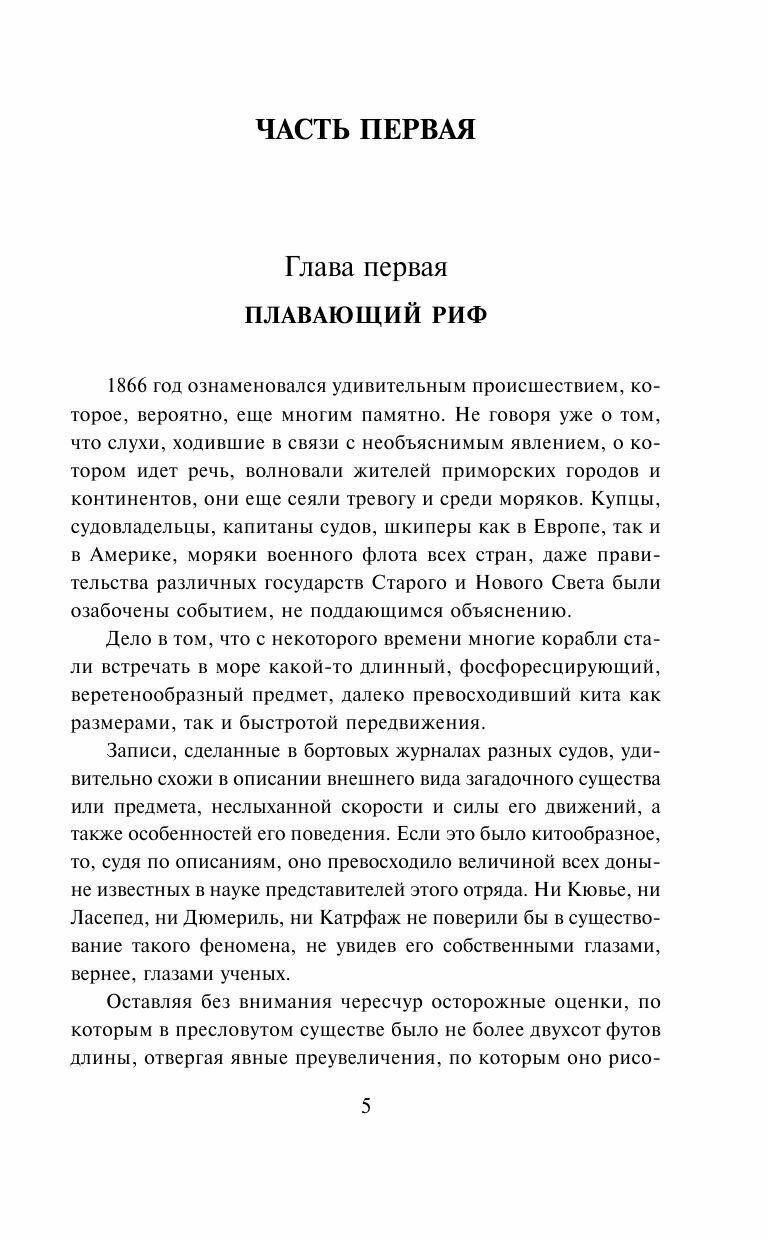 ЧАСТЬ ПЕРВАЯ

Глава первая

ПЛАВАЮЩИЙ РИФ

1866 год ознаменовался удивительным происшествием, которое, вероятно, еще многим памятно. Не говоря уже о том, что слухи, ходившие в связи с необъяснимым явлением, о котором идет речь, волновали жителей приморских городов и континентов, они еще сеяли тревогу и среди моряков. Купцы, судовладельцы, капитаны судов, шкиперы как в Европе, так и в Америке, моряки военного флота всех стран, даже правительства различных государств Старого и Нового Света были озабочены событием, не поддающимся объяснению.

Дело в том, что с некоторого времени многие корабли стали встречать в море какой-то длинный, фосфоресцирующий, веретенообразный предмет, далеко превосходивший кита как размерами, так и быстротой передвижения.

Записи, сделанные в бортовых журналах разных судов, удивительно схожи в описании внешнего вида загадочного существа или предмета, неслыханной скорости и силы его движений, а также особенностей его поведения. Если это было китообразное, то, судя по описаниям, оно превосходило величиной всех доныне известных в науке представителей этого отряда. Ни Кювье, ни Ласепед, ни Дюмериль, ни Катрфаж не поверили бы в существование такого феномена, не увидев его собственными глазами, вернее, глазами ученых.

Оставляя без внимания чересчур осторожные оценки, по которым в пресловутом существе было не более двухсот футов длины, отвергая явные преувеличения, по которым оно рисо-

5